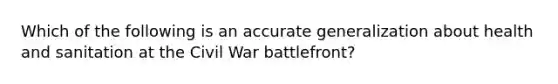 Which of the following is an accurate generalization about health and sanitation at the Civil War battlefront?